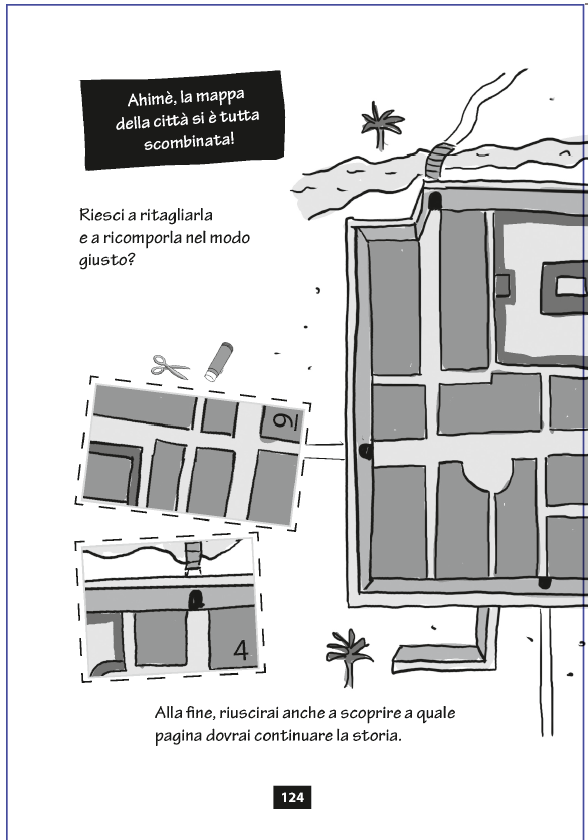 Ahimè, la mappa della città si è tutta scombinata!

Riesci a ritagliarla e a ricomporla nel modo giusto?

9

4

Alla fine, riuscirai anche a scoprire a quale pagina dovrai continuare la storia.

124